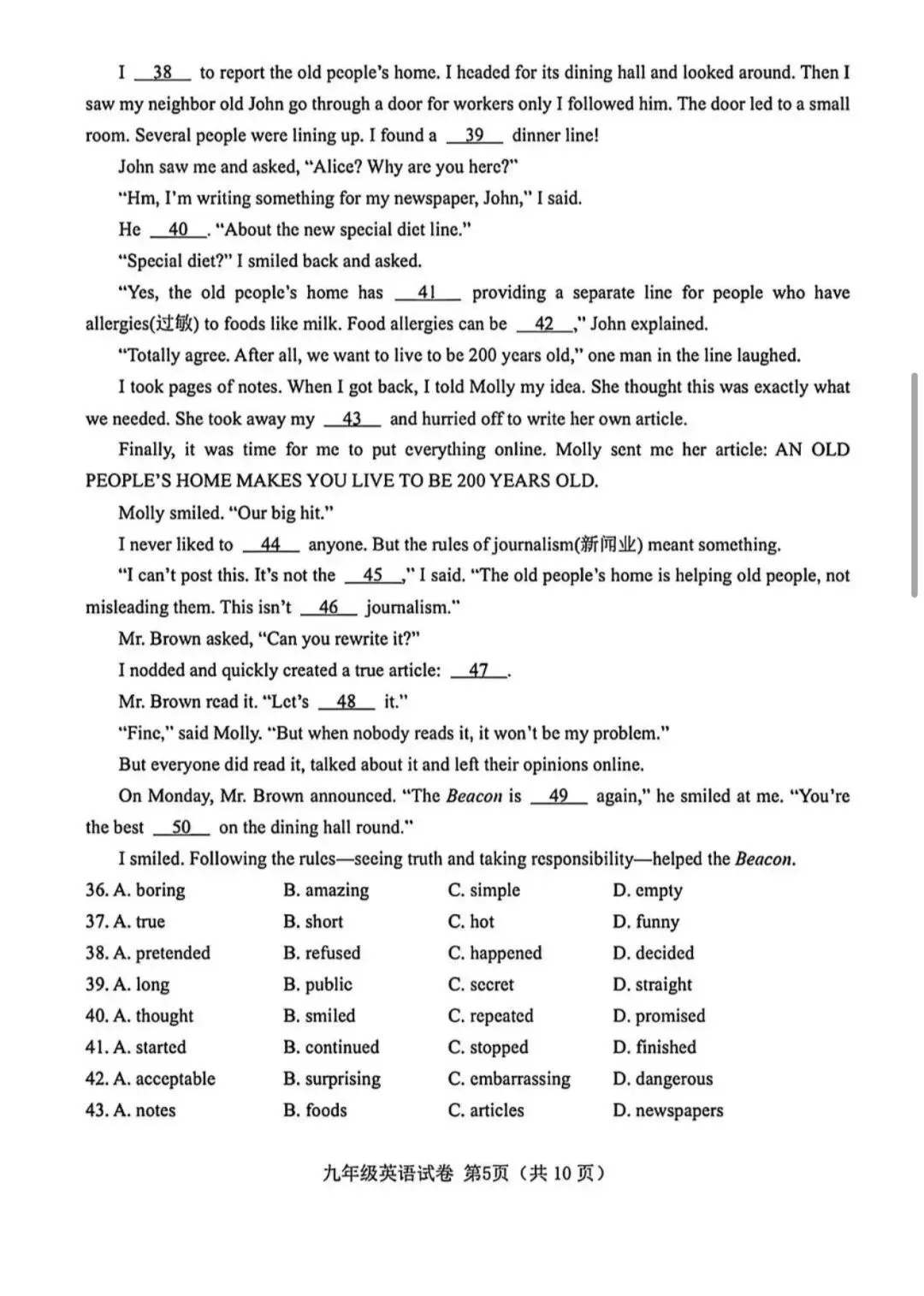 I __38__ to report the old people's home. I headed for its dining hall and looked around. Then I saw my neighbor old John go through a door for workers only I followed him. The door led to a small room. Several people were lining up. I found a __39__ dinner line!

John saw me and asked, "Alice? Why are you here?"

"Hm, I'm writing something for my newspaper, John," I said.

He __40__. "About the new special diet line."

"Special diet?" I smiled back and asked.

"Yes, the old people's home has __41__ providing a separate line for people who have allergies(过敏) to foods like milk. Food allergies can be __42__," John explained.

"Totally agree. After all, we want to live to be 200 years old," one man in the line laughed.

I took pages of notes. When I got back, I told Molly my idea. She thought this was exactly what we needed. She took away my __43__ and hurried off to write her own article.

Finally, it was time for me to put everything online. Molly sent me her article: AN OLD PEOPLE'S HOME MAKES YOU LIVE TO BE 200 YEARS OLD.

Molly smiled. "Our big hit."

I never liked to __44__ anyone. But the rules of journalism(新闻业) meant something.

"I can't post this. It's not the __45__," I said. "The old people's home is helping old people, not misleading them. This isn't __46__ journalism."

Mr. Brown asked, "Can you rewrite it?"

I nodded and quickly created a true article: __47__.

Mr. Brown read it. "Let's __48__ it."

"Fine," said Molly. "But when nobody reads it, it won't be my problem."

But everyone did read it, talked about it and left their opinions online.

On Monday, Mr. Brown announced. "The Beacon is __49__ again," he smiled at me. "You're the best __50__ on the dining hall round."

I smiled. Following the rules—seeing truth and taking responsibility—helped the Beacon.

36. A. boring B. amazing C. simple D. empty
37. A. true B. short C. hot D. funny
38. A. pretended B. refused C. happened D. decided
39. A. long B. public C. secret D. straight
40. A. thought B. smiled C. repeated D. promised
41. A. started B. continued C. stopped D. finished
42. A. acceptable B. surprising C. embarrassing D. dangerous
43. A. notes B. foods C. articles D. newspapers

九年级英语试卷 第5页（共10页）